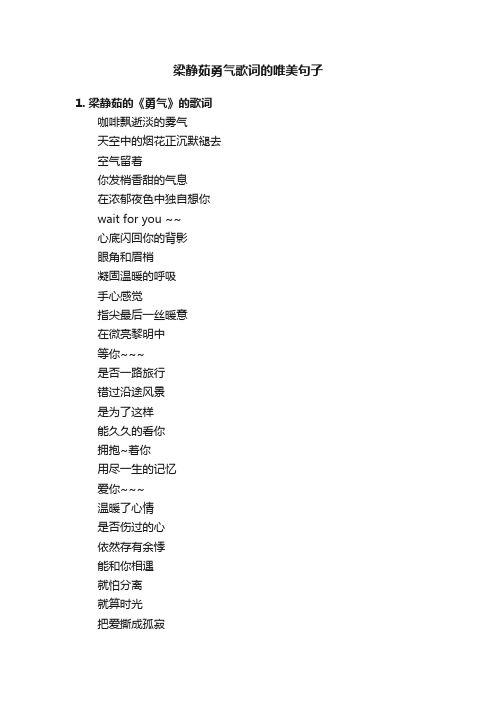 梁静茹勇气歌词的唯美句子

1. 梁静茹的《勇气》的歌词

咖啡飘逝淡的雾气

天空中的烟花正沉默褪去

空气留着

你发梢香甜的气息

在浓郁夜色中独自想你

wait for you ~~

心底闪回你的背影

眼角和眉梢

凝固温暖的呼吸

手心感觉

指尖最后一丝暖意

在微亮黎明中

等你~~~

是否一路旅行

错过沿途风景

是为了这样

能久久的看你

拥抱~着你

用尽一生的记忆

爱你~~~

温暖了心情

是否伤过的心

依然存有余悸

能和你相遇

就怕分离

就算时光

把爱撕成孤寂